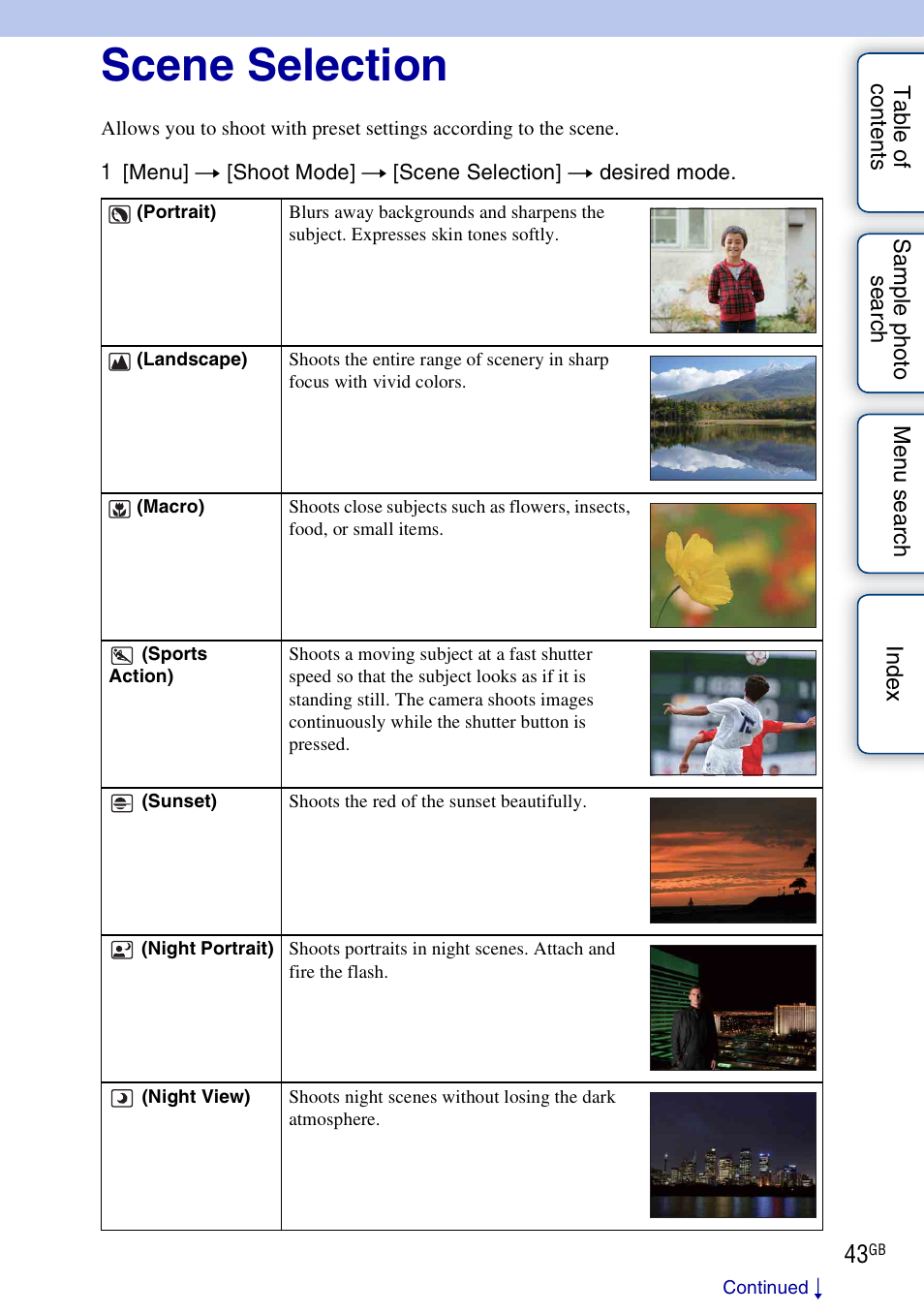 Scene Selection

Allows you to shoot with preset settings according to the scene.

1 [Menu] → [Shoot Mode] → [Scene Selection] → desired mode.

| | |
|---|---|
| (Portrait) | Blurs away backgrounds and sharpens the subject. Expresses skin tones softly. |
| (Landscape) | Shoots the entire range of scenery in sharp focus with vivid colors. |
| (Macro) | Shoots close subjects such as flowers, insects, food, or small items. |
| (Sports Action) | Shoots a moving subject at a fast shutter speed so that the subject looks as if it is standing still. The camera shoots images continuously while the shutter button is pressed. |
| (Sunset) | Shoots the red of the sunset beautifully. |
| (Night Portrait) | Shoots portraits in night scenes. Attach and fire the flash. |
| (Night View) | Shoots night scenes without losing the dark atmosphere. |

Table of contents

Sample photo search

Menu search

Index

43GB

Continued ↓